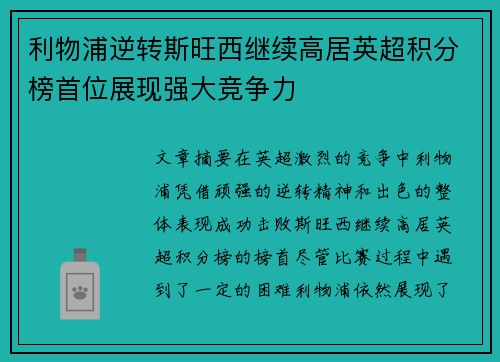 利物浦逆转斯旺西继续高居英超积分榜首位展现强大竞争力

文章摘要在英超激烈的竞争中利物浦凭借顽强的逆转精神和出色的整体表现成功击败斯旺西继续高居英超积分榜的榜首尽管比赛过程中遇到了一定的困难利物浦依然展现了